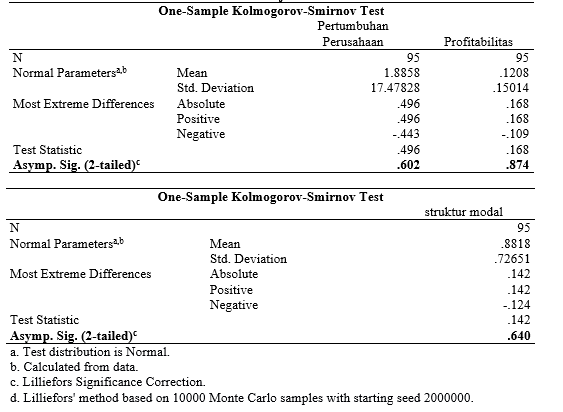 **One-Sample Kolmogorov-Smirnov Test**

| | | Pertumbuhan Perusahaan | Profitabilitas |
|---|---|---|---|
| N | | 95 | 95 |
| Normal Parameters$^{a,b}$ | Mean | 1.8858 | .1208 |
| | Std. Deviation | 17.47828 | .15014 |
| Most Extreme Differences | Absolute | .496 | .168 |
| | Positive | .496 | .168 |
| | Negative | -.443 | -.109 |
| Test Statistic | | .496 | .168 |
| **Asymp. Sig. (2-tailed)$^c$** | | **.602** | **.874** |

**One-Sample Kolmogorov-Smirnov Test**

| | | struktur modal |
|---|---|---|
| N | | 95 |
| Normal Parameters$^{a,b}$ | Mean | .8818 |
| | Std. Deviation | .72651 |
| Most Extreme Differences | Absolute | .142 |
| | Positive | .142 |
| | Negative | -.124 |
| Test Statistic | | .142 |
| **Asymp. Sig. (2-tailed)$^c$** | | **.640** |

a. Test distribution is Normal.
b. Calculated from data.
c. Lilliefors Significance Correction.
d. Lilliefors' method based on 10000 Monte Carlo samples with starting seed 2000000.